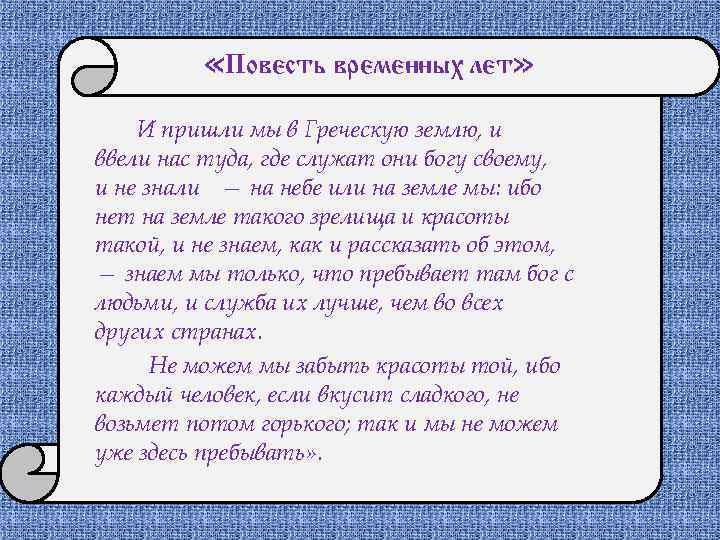 «Повесть временных лет»

И пришли мы в Греческую землю, и ввели нас туда, где служат они богу своему, и не знали — на небе или на земле мы: ибо нет на земле такого зрелища и красоты такой, и не знаем, как и рассказать об этом, — знаем мы только, что пребывает там бог с людьми, и служба их лучше, чем во всех других странах.

Не можем мы забыть красоты той, ибо каждый человек, если вкусит сладкого, не возьмет потом горького; так и мы не можем уже здесь пребывать».